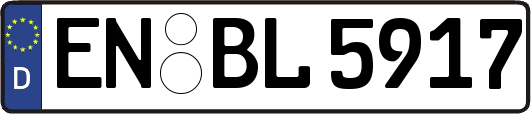 D EN BL 5917